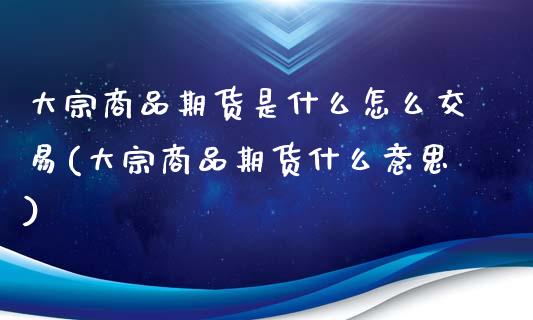 大宗商品期货是什么怎么交易(大宗商品期货什么意思)